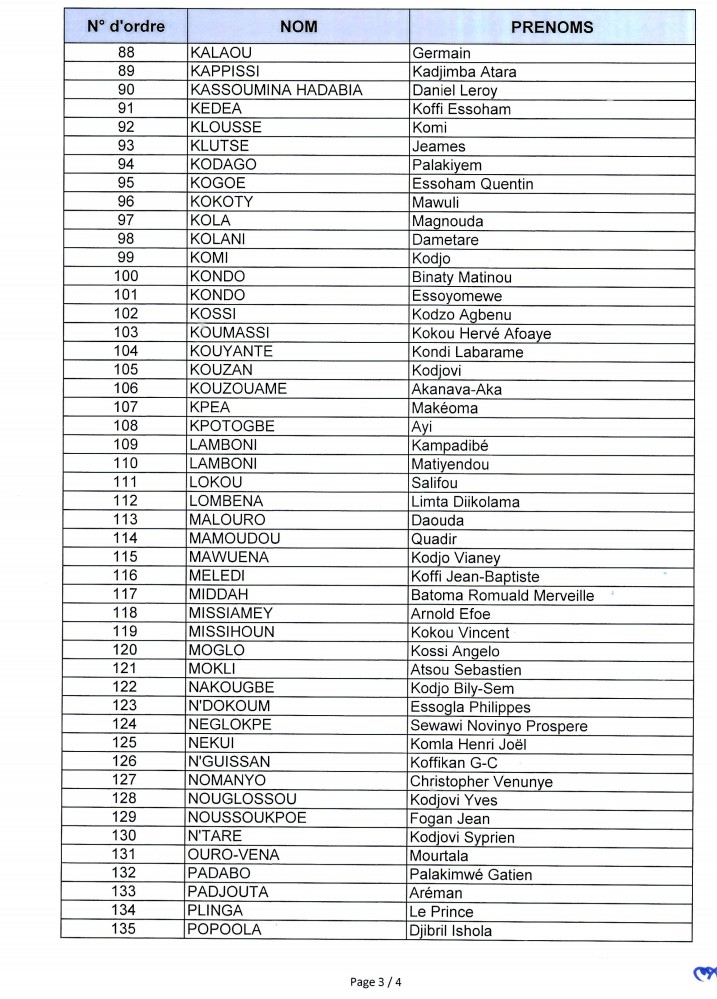 | N° d'ordre | NOM | PRENOMS |
|---|---|---|
| 88 | KALAOU | Germain |
| 89 | KAPPISSI | Kadjimba Atara |
| 90 | KASSOUMINA HADABIA | Daniel Leroy |
| 91 | KEDEA | Koffi Essoham |
| 92 | KLOUSSE | Komi |
| 93 | KLUTSE | Jeames |
| 94 | KODAGO | Palakiyem |
| 95 | KOGOE | Essoham Quentin |
| 96 | KOKOTY | Mawuli |
| 97 | KOLA | Magnouda |
| 98 | KOLANI | Dametare |
| 99 | KOMI | Kodjo |
| 100 | KONDO | Binaty Matinou |
| 101 | KONDO | Essoyomewe |
| 102 | KOSSI | Kodzo Agbenu |
| 103 | KOUMASSI | Kokou Hervé Afoaye |
| 104 | KOUYANTE | Kondi Labarame |
| 105 | KOUZAN | Kodjovi |
| 106 | KOUZOUAME | Akanava-Aka |
| 107 | KPEA | Makéoma |
| 108 | KPOTOGBE | Ayi |
| 109 | LAMBONI | Kampadibé |
| 110 | LAMBONI | Matiyendou |
| 111 | LOKOU | Salifou |
| 112 | LOMBENA | Limta Diikolama |
| 113 | MALOURO | Daouda |
| 114 | MAMOUDOU | Quadir |
| 115 | MAWUENA | Kodjo Vianey |
| 116 | MELEDI | Koffi Jean-Baptiste |
| 117 | MIDDAH | Batoma Romuald Merveille |
| 118 | MISSIAMEY | Arnold Efoe |
| 119 | MISSIHOUN | Kokou Vincent |
| 120 | MOGLO | Kossi Angelo |
| 121 | MOKLI | Atsou Sebastien |
| 122 | NAKOUGBE | Kodjo Bily-Sem |
| 123 | N'DOKOUM | Essogla Philippes |
| 124 | NEGLOKPE | Sewawi Novinyo Prospere |
| 125 | NEKUI | Komla Henri Joël |
| 126 | N'GUISSAN | Koffikan G-C |
| 127 | NOMANYO | Christopher Venunye |
| 128 | NOUGLOSSOU | Kodjovi Yves |
| 129 | NOUSSOUKPOE | Fogan Jean |
| 130 | N'TARE | Kodjovi Syprien |
| 131 | OURO-VENA | Mourtala |
| 132 | PADABO | Palakimwé Gatien |
| 133 | PADJOUTA | Aréman |
| 134 | PLINGA | Le Prince |
| 135 | POPOOLA | Djibril Ishola |

Page 3 / 4